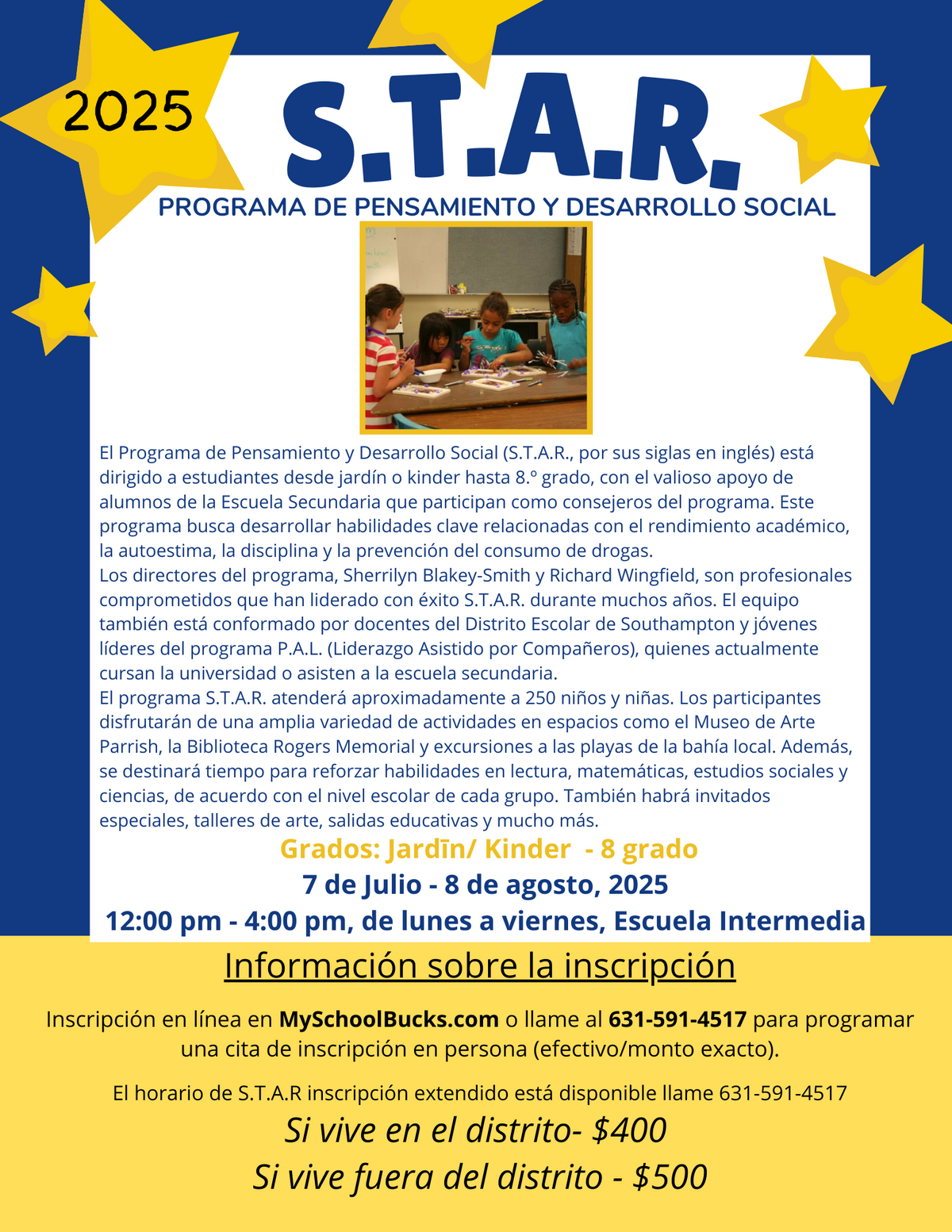 2025

S.T.A.R.

PROGRAMA DE PENSAMIENTO Y DESARROLLO SOCIAL

El Programa de Pensamiento y Desarrollo Social (S.T.A.R., por sus siglas en inglés) está dirigido a estudiantes desde jardín o kinder hasta 8.º grado, con el valioso apoyo de alumnos de la Escuela Secundaria que participan como consejeros del programa. Este programa busca desarrollar habilidades clave relacionadas con el rendimiento académico, la autoestima, la disciplina y la prevención del consumo de drogas.
Los directores del programa, Sherrilyn Blakey-Smith y Richard Wingfield, son profesionales comprometidos que han liderado con éxito S.T.A.R. durante muchos años. El equipo también está conformado por docentes del Distrito Escolar de Southampton y jóvenes líderes del programa P.A.L. (Liderazgo Asistido por Compañeros), quienes actualmente cursan la universidad o asisten a la escuela secundaria.
El programa S.T.A.R. atenderá aproximadamente a 250 niños y niñas. Los participantes disfrutarán de una amplia variedad de actividades en espacios como el Museo de Arte Parrish, la Biblioteca Rogers Memorial y excursiones a las playas de la bahía local. Además, se destinará tiempo para reforzar habilidades en lectura, matemáticas, estudios sociales y ciencias, de acuerdo con el nivel escolar de cada grupo. También habrá invitados especiales, talleres de arte, salidas educativas y mucho más.

Grados: Jardīn/ Kinder - 8 grado
7 de Julio - 8 de agosto, 2025
12:00 pm - 4:00 pm, de lunes a viernes, Escuela Intermedia

Información sobre la inscripción

Inscripción en línea en MySchoolBucks.com o llame al 631-591-4517 para programar una cita de inscripción en persona (efectivo/monto exacto).

El horario de S.T.A.R inscripción extendido está disponible llame 631-591-4517

Si vive en el distrito- $400
Si vive fuera del distrito - $500